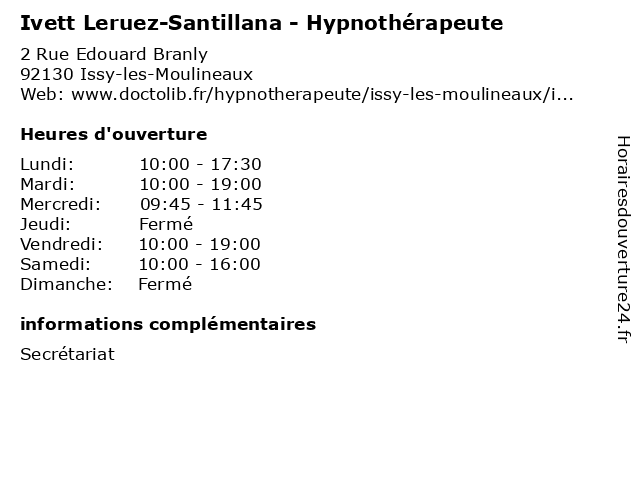 Ivett Leruez-Santillana - Hypnothérapeute

2 Rue Edouard Branly
92130 Issy-les-Moulineaux
Web: www.doctolib.fr/hypnotherapeute/issy-les-moulineaux/i...

Heures d'ouverture

| | |
|---|---|
| Lundi: | 10:00 - 17:30 |
| Mardi: | 10:00 - 19:00 |
| Mercredi: | 09:45 - 11:45 |
| Jeudi: | Fermé |
| Vendredi: | 10:00 - 19:00 |
| Samedi: | 10:00 - 16:00 |
| Dimanche: | Fermé |

informations complémentaires

Secrétariat

Horairesdouverture24.fr